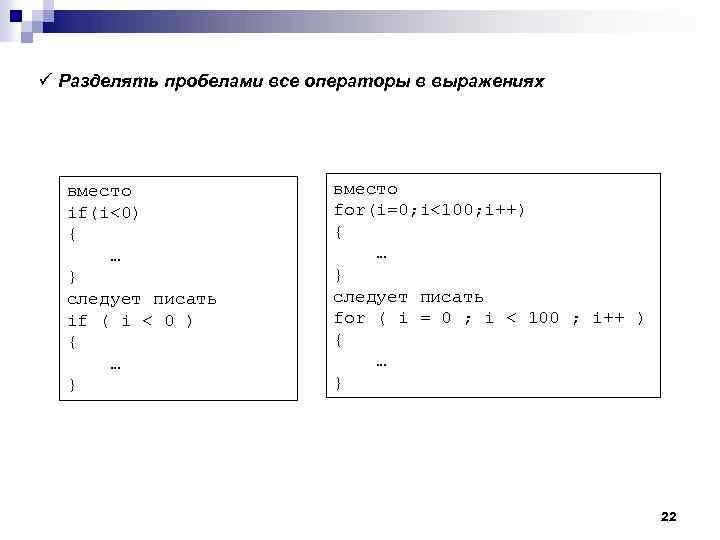 ✓ Разделять пробелами все операторы в выражениях

вместо
if(i<0)
{
…
}
следует писать
if ( i < 0 )
{
…
}

вместо
for(i=0;i<100;i++)
{
…
}
следует писать
for ( i = 0 ; i < 100 ; i++ )
{
…
}

22